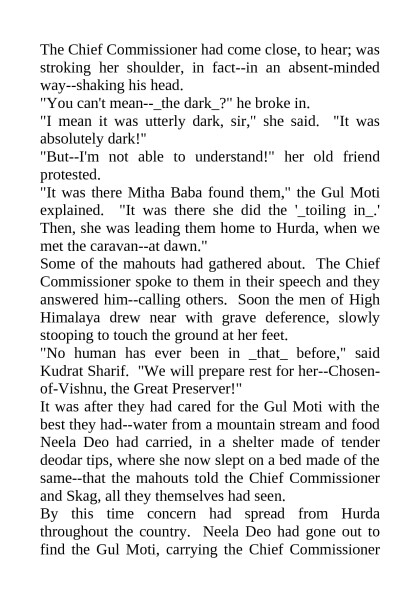 The Chief Commissioner had come close, to hear; was stroking her shoulder, in fact--in an absent-minded way--shaking his head.
"You can't mean--_the dark_?" he broke in.
"I mean it was utterly dark, sir," she said. "It was absolutely dark!"
"But--I'm not able to understand!" her old friend protested.
"It was there Mitha Baba found them," the Gul Moti explained. "It was there she did the '_toiling in_.' Then, she was leading them home to Hurda, when we met the caravan--at dawn."
Some of the mahouts had gathered about. The Chief Commissioner spoke to them in their speech and they answered him--calling others. Soon the men of High Himalaya drew near with grave deference, slowly stooping to touch the ground at her feet.
"No human has ever been in _that_ before," said Kudrat Sharif. "We will prepare rest for her--Chosen-of-Vishnu, the Great Preserver!"
It was after they had cared for the Gul Moti with the best they had--water from a mountain stream and food Neela Deo had carried, in a shelter made of tender deodar tips, where she now slept on a bed made of the same--that the mahouts told the Chief Commissioner and Skag, all they themselves had seen.
By this time concern had spread from Hurda throughout the country. Neela Deo had gone out to find the Gul Moti, carrying the Chief Commissioner